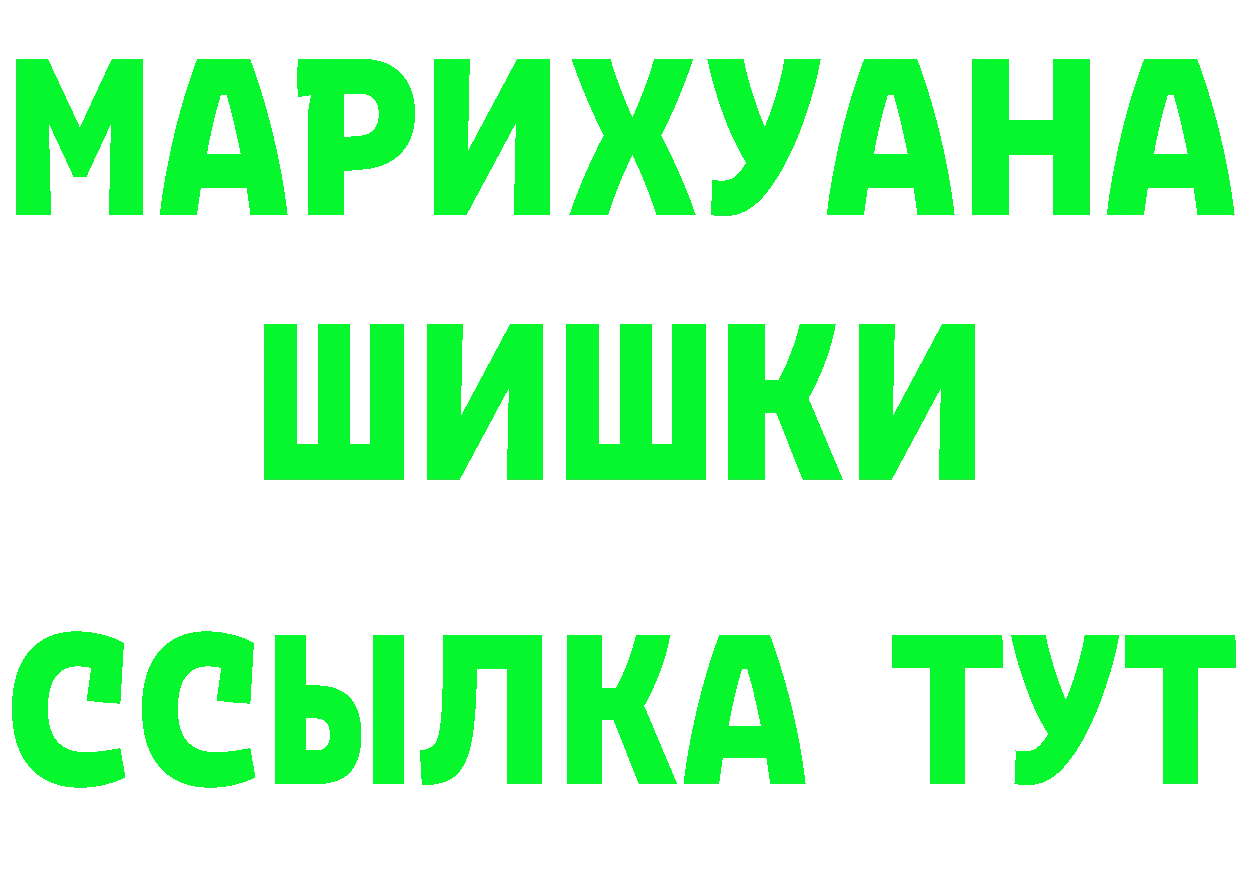 МАРИХУАНА
ШИШКИ
ССЫЛКА ТУТ